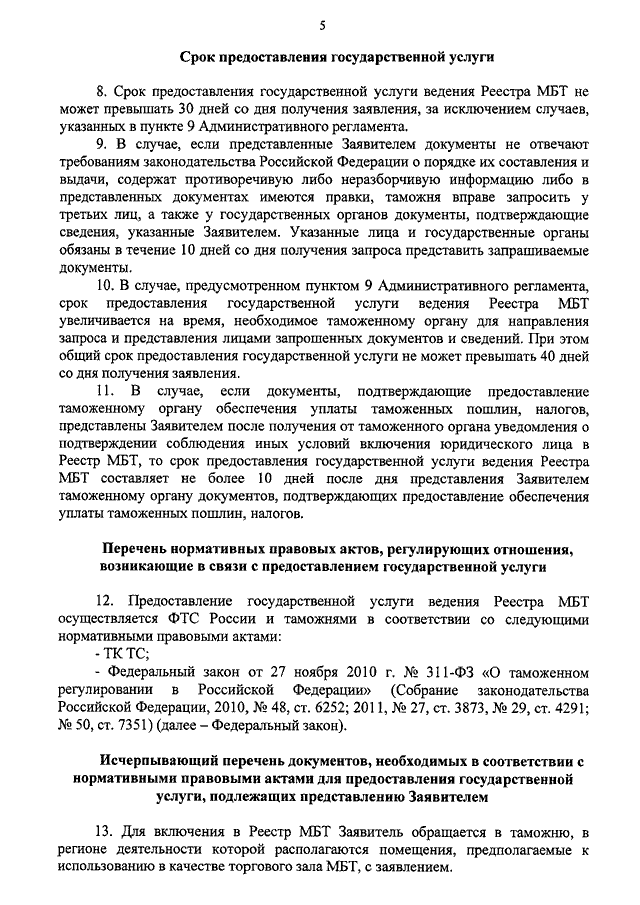 5

Срок предоставления государственной услуги

8. Срок предоставления государственной услуги ведения Реестра МБТ не может превышать 30 дней со дня получения заявления, за исключением случаев, указанных в пункте 9 Административного регламента.

9. В случае, если представленные Заявителем документы не отвечают требованиям законодательства Российской Федерации о порядке их составления и выдачи, содержат противоречивую либо неразборчивую информацию либо в представленных документах имеются правки, таможня вправе запросить у третьих лиц, а также у государственных органов документы, подтверждающие сведения, указанные Заявителем. Указанные лица и государственные органы обязаны в течение 10 дней со дня получения запроса представить запрашиваемые документы.

10. В случае, предусмотренном пунктом 9 Административного регламента, срок предоставления государственной услуги ведения Реестра МБТ увеличивается на время, необходимое таможенному органу для направления запроса и представления лицами запрошенных документов и сведений. При этом общий срок предоставления государственной услуги не может превышать 40 дней со дня получения заявления.

11. В случае, если документы, подтверждающие предоставление таможенному органу обеспечения уплаты таможенных пошлин, налогов, представлены Заявителем после получения от таможенного органа уведомления о подтверждении соблюдения иных условий включения юридического лица в Реестр МБТ, то срок предоставления государственной услуги ведения Реестра МБТ составляет не более 10 дней после дня представления Заявителем таможенному органу документов, подтверждающих предоставление обеспечения уплаты таможенных пошлин, налогов.

Перечень нормативных правовых актов, регулирующих отношения, возникающие в связи с предоставлением государственной услуги

12. Предоставление государственной услуги ведения Реестра МБТ осуществляется ФТС России и таможнями в соответствии со следующими нормативными правовыми актами:

- ТК ТС;

- Федеральный закон от 27 ноября 2010 г. № 311-ФЗ «О таможенном регулировании в Российской Федерации» (Собрание законодательства Российской Федерации, 2010, № 48, ст. 6252; 2011, № 27, ст. 3873, № 29, ст. 4291; № 50, ст. 7351) (далее – Федеральный закон).

Исчерпывающий перечень документов, необходимых в соответствии с нормативными правовыми актами для предоставления государственной услуги, подлежащих представлению Заявителем

13. Для включения в Реестр МБТ Заявитель обращается в таможню, в регионе деятельности которой располагаются помещения, предполагаемые к использованию в качестве торгового зала МБТ, с заявлением.